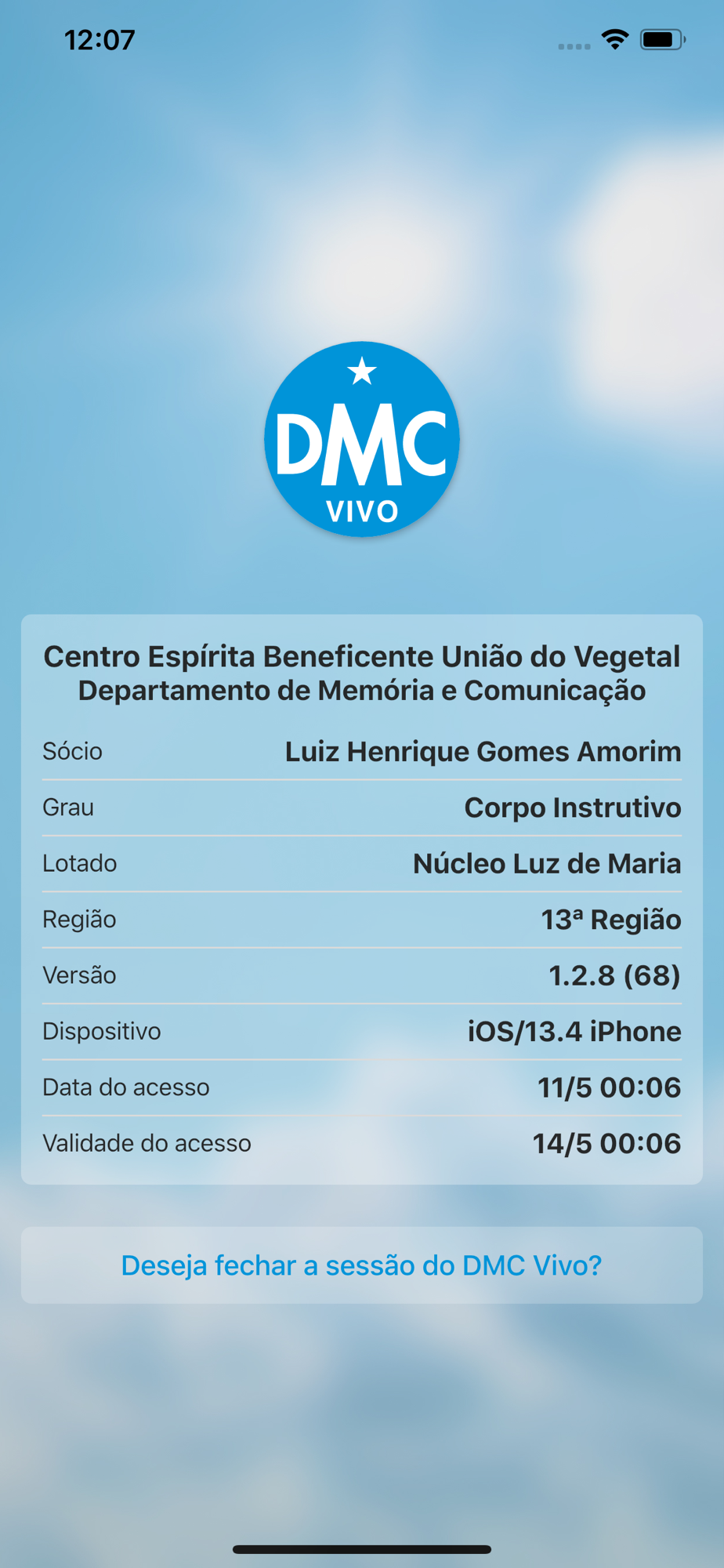 12:07

DMC
VIVO

Centro Espírita Beneficente União do Vegetal
Departamento de Memória e Comunicação

| Sócio | Luiz Henrique Gomes Amorim |
|---|---|
| Grau | Corpo Instrutivo |
| Lotado | Núcleo Luz de Maria |
| Região | 13ª Região |
| Versão | 1.2.8 (68) |
| Dispositivo | iOS/13.4 iPhone |
| Data do acesso | 11/5 00:06 |
| Validade do acesso | 14/5 00:06 |

Deseja fechar a sessão do DMC Vivo?